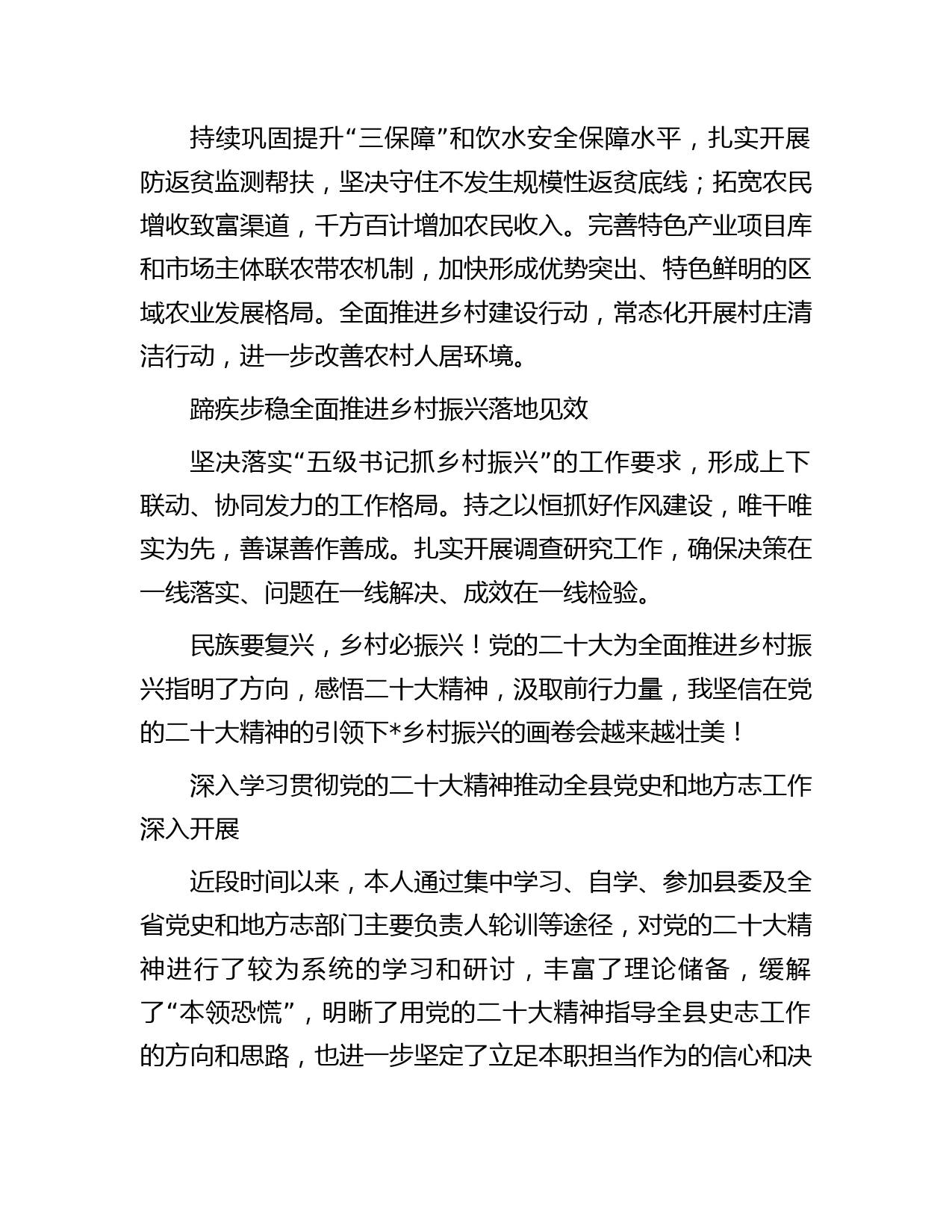 持续巩固提升“三保障”和饮水安全保障水平，扎实开展防返贫监测帮扶，坚决守住不发生规模性返贫底线；拓宽农民增收致富渠道，千方百计增加农民收入。完善特色产业项目库和市场主体联农带农机制，加快形成优势突出、特色鲜明的区域农业发展格局。全面推进乡村建设行动，常态化开展村庄清洁行动，进一步改善农村人居环境。

蹄疾步稳全面推进乡村振兴落地见效

坚决落实“五级书记抓乡村振兴”的工作要求，形成上下联动、协同发力的工作格局。持之以恒抓好作风建设，唯干唯实为先，善谋善作善成。扎实开展调查研究工作，确保决策在一线落实、问题在一线解决、成效在一线检验。

民族要复兴，乡村必振兴！党的二十大为全面推进乡村振兴指明了方向，感悟二十大精神，汲取前行力量，我坚信在党的二十大精神的引领下*乡村振兴的画卷会越来越壮美！

深入学习贯彻党的二十大精神推动全县党史和地方志工作深入开展

近段时间以来，本人通过集中学习、自学、参加县委及全省党史和地方志部门主要负责人轮训等途径，对党的二十大精神进行了较为系统的学习和研讨，丰富了理论储备，缓解了“本领恐慌”，明晰了用党的二十大精神指导全县史志工作的方向和思路，也进一步坚定了立足本职担当作为的信心和决